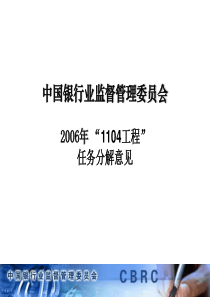 中国银行业监督管理委员会

2006年“1104工程”
任务分解意见

中国银行业监督管理委员会 CBRC